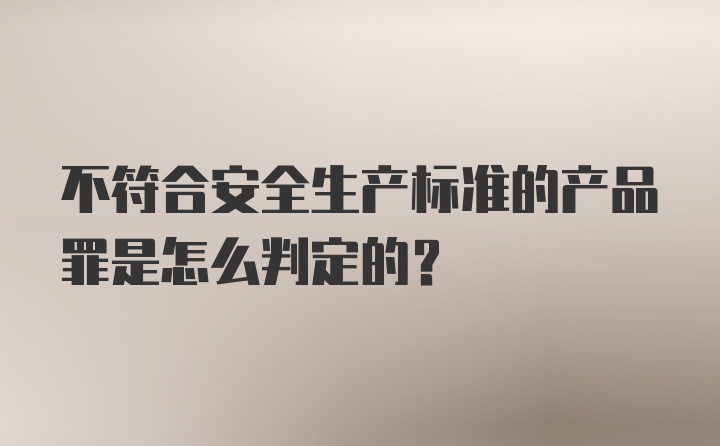 不符合安全生产标准的产品罪是怎么判定的？